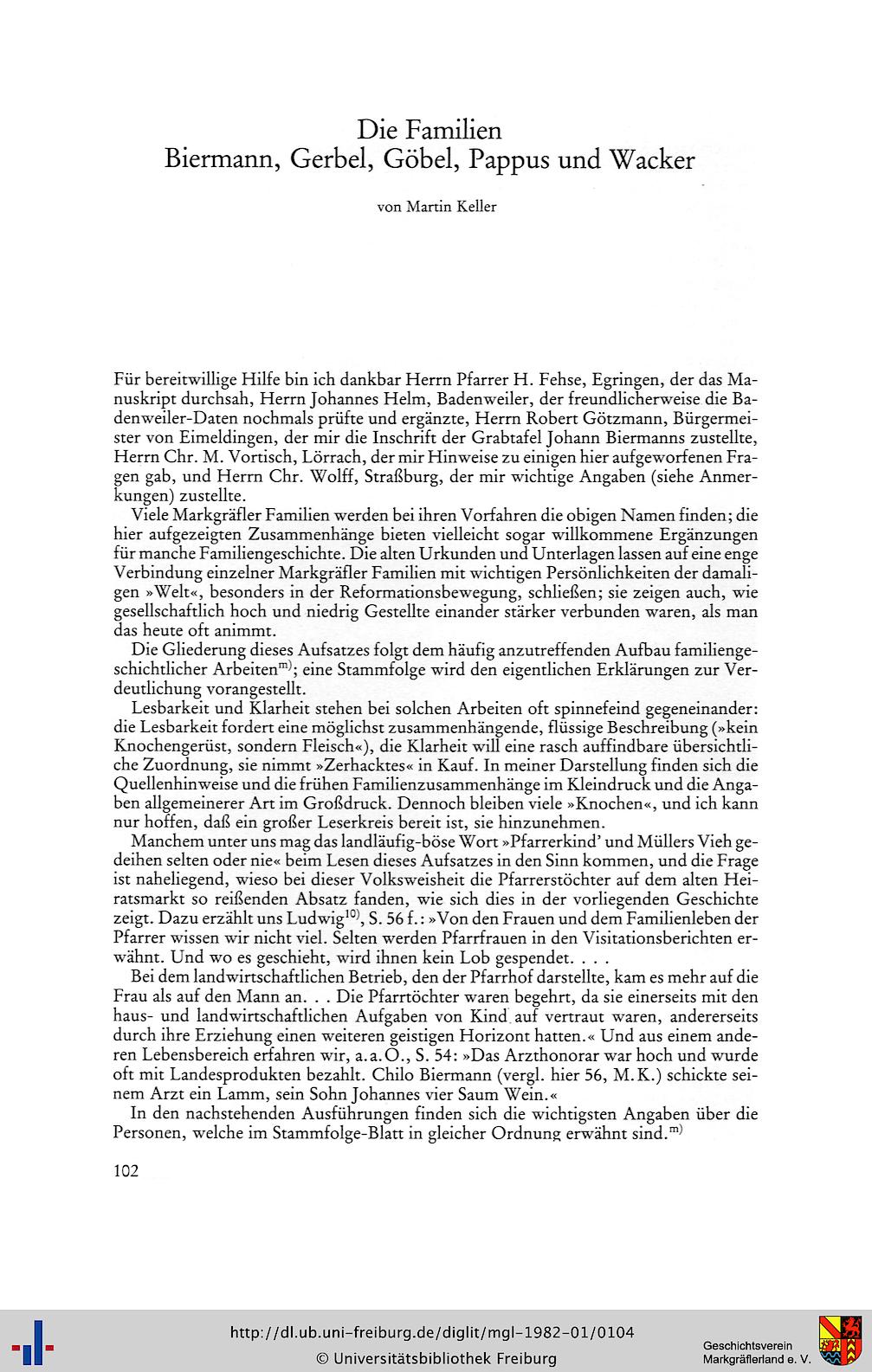 Die Familien
Biermann, Gerbel, Göbel, Pappus und Wacker

von Martin Keller

Für bereitwillige Hilfe bin ich dankbar Herrn Pfarrer H. Fehse, Egringen, der das Manuskript durchsah, Herrn Johannes Helm, Badenweiler, der freundlicherweise die Badenweiler-Daten nochmals prüfte und ergänzte, Herrn Robert Götzmann, Bürgermeister von Eimeldingen, der mir die Inschrift der Grabtafel Johann Biermanns zustellte, Herrn Chr. M. Vortisch, Lörrach, der mir Hinweise zu einigen hier aufgeworfenen Fragen gab, und Herrn Chr. Wolff, Straßburg, der mir wichtige Angaben (siehe Anmerkungen) zustellte.

Viele Markgräfler Familien werden bei ihren Vorfahren die obigen Namen finden; die hier aufgezeigten Zusammenhänge bieten vielleicht sogar willkommene Ergänzungen für manche Familiengeschichte. Die alten Urkunden und Unterlagen lassen auf eine enge Verbindung einzelner Markgräfler Familien mit wichtigen Persönlichkeiten der damaligen »Welt«, besonders in der Reformationsbewegung, schließen; sie zeigen auch, wie gesellschaftlich hoch und niedrig Gestellte einander stärker verbunden waren, als man das heute oft animmt.

Die Gliederung dieses Aufsatzes folgt dem häufig anzutreffenden Aufbau familiengeschichtlicher Arbeiten$^{m)}$; eine Stammfolge wird den eigentlichen Erklärungen zur Verdeutlichung vorangestellt.

Lesbarkeit und Klarheit stehen bei solchen Arbeiten oft spinnefeind gegeneinander: die Lesbarkeit fordert eine möglichst zusammenhängende, flüssige Beschreibung (»kein Knochengerüst, sondern Fleisch«), die Klarheit will eine rasch auffindbare übersichtliche Zuordnung, sie nimmt »Zerhacktes« in Kauf. In meiner Darstellung finden sich die Quellenhinweise und die frühen Familienzusammenhänge im Kleindruck und die Angaben allgemeinerer Art im Großdruck. Dennoch bleiben viele »Knochen«, und ich kann nur hoffen, daß ein großer Leserkreis bereit ist, sie hinzunehmen.

Manchem unter uns mag das landläufig-böse Wort »Pfarrerkind' und Müllers Vieh gedeihen selten oder nie« beim Lesen dieses Aufsatzes in den Sinn kommen, und die Frage ist naheliegend, wieso bei dieser Volksweisheit die Pfarrerstöchter auf dem alten Heiratsmarkt so reißenden Absatz fanden, wie sich dies in der vorliegenden Geschichte zeigt. Dazu erzählt uns Ludwig$^{10)}$, S. 56 f.: »Von den Frauen und dem Familienleben der Pfarrer wissen wir nicht viel. Selten werden Pfarrfrauen in den Visitationsberichten erwähnt. Und wo es geschieht, wird ihnen kein Lob gespendet. . . .

Bei dem landwirtschaftlichen Betrieb, den der Pfarrhof darstellte, kam es mehr auf die Frau als auf den Mann an. . . Die Pfarrtöchter waren begehrt, da sie einerseits mit den haus- und landwirtschaftlichen Aufgaben von Kind auf vertraut waren, andererseits durch ihre Erziehung einen weiteren geistigen Horizont hatten.« Und aus einem anderen Lebensbereich erfahren wir, a.a.O., S. 54: »Das Arzthonorar war hoch und wurde oft mit Landesprodukten bezahlt. Chilo Biermann (vergl. hier 56, M.K.) schickte seinem Arzt ein Lamm, sein Sohn Johannes vier Saum Wein.«

In den nachstehenden Ausführungen finden sich die wichtigsten Angaben über die Personen, welche im Stammfolge-Blatt in gleicher Ordnung erwähnt sind.$^{m)}$

102

http://dl.ub.uni-freiburg.de/diglit/mgl-1982-01/0104
© Universitätsbibliothek Freiburg
Geschichtsverein Markgräflerland e. V.